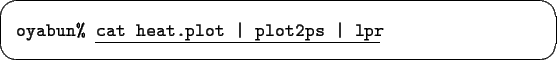 oyabun% cat heat.plot | plot2ps | lpr